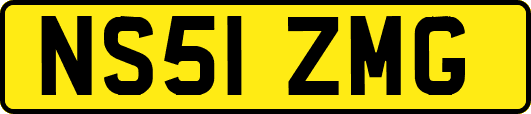 NS51 ZMG